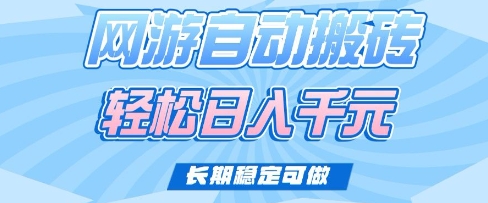 网游自动搬砖

轻松日入千元

长期稳定可做